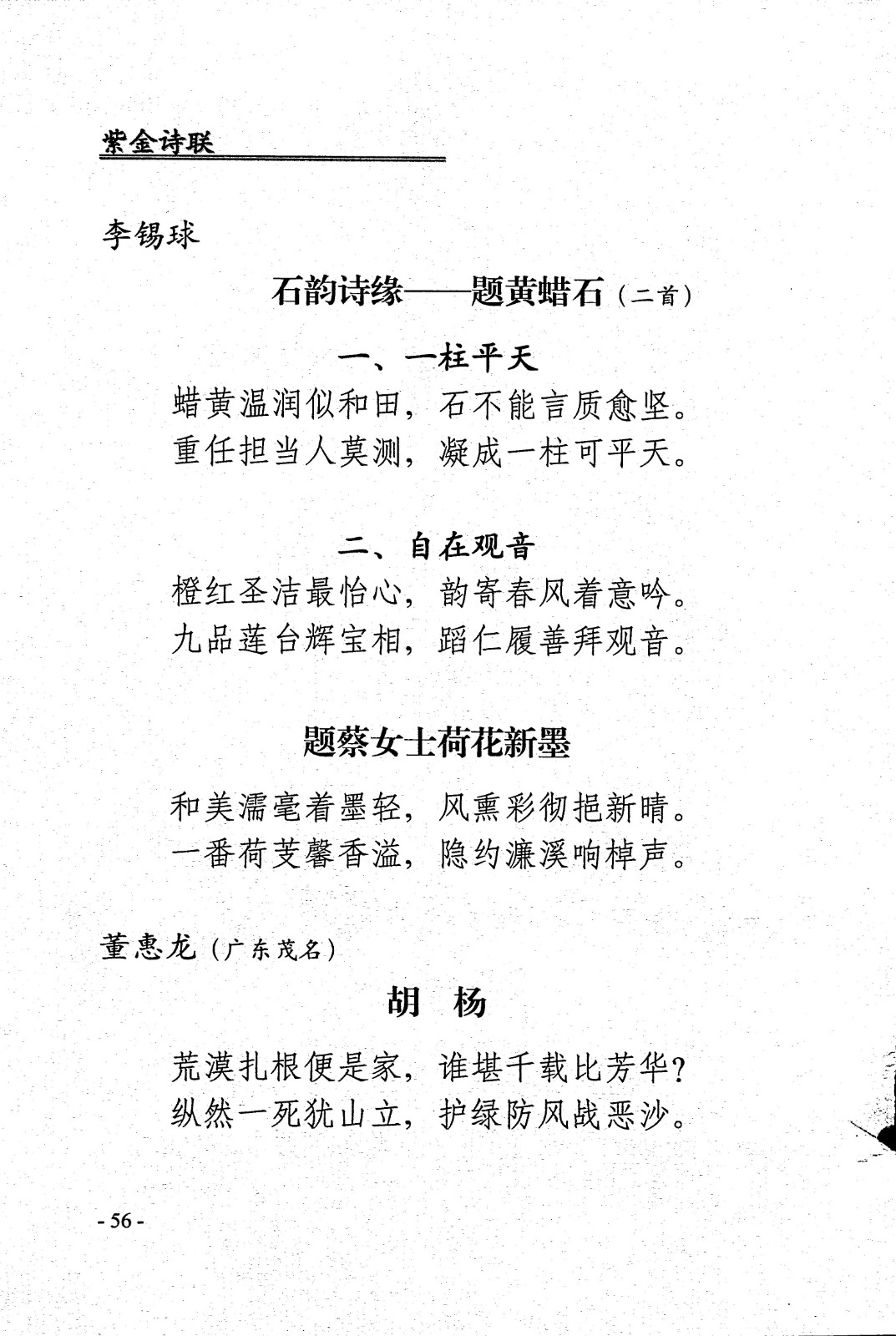 紫金诗联

李锡球

石韵诗缘——题黄蜡石（二首）

一、一柱平天

蜡黄温润似和田，石不能言质愈坚。
重任担当人莫测，凝成一柱可平天。

二、自在观音

橙红圣洁最怡心，韵寄春风着意吟。
九品莲台辉宝相，蹈仁履善拜观音。

题蔡女士荷花新墨

和美濡毫着墨轻，风熏彩彻挹新晴。
一番荷芰馨香溢，隐约濂溪响棹声。

董惠龙（广东茂名）

胡　杨

荒漠扎根便是家，谁堪千载比芳华？
纵然一死犹山立，护绿防风战恶沙。

- 56 -